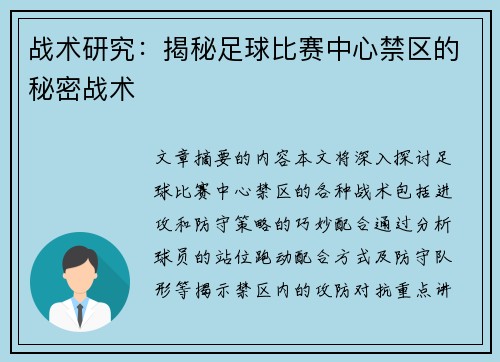 战术研究：揭秘足球比赛中心禁区的秘密战术

文章摘要的内容本文将深入探讨足球比赛中心禁区的各种战术包括进攻和防守策略的巧妙配合通过分析球员的站位跑动配合方式及防守队形等揭示禁区内的攻防对抗重点讲